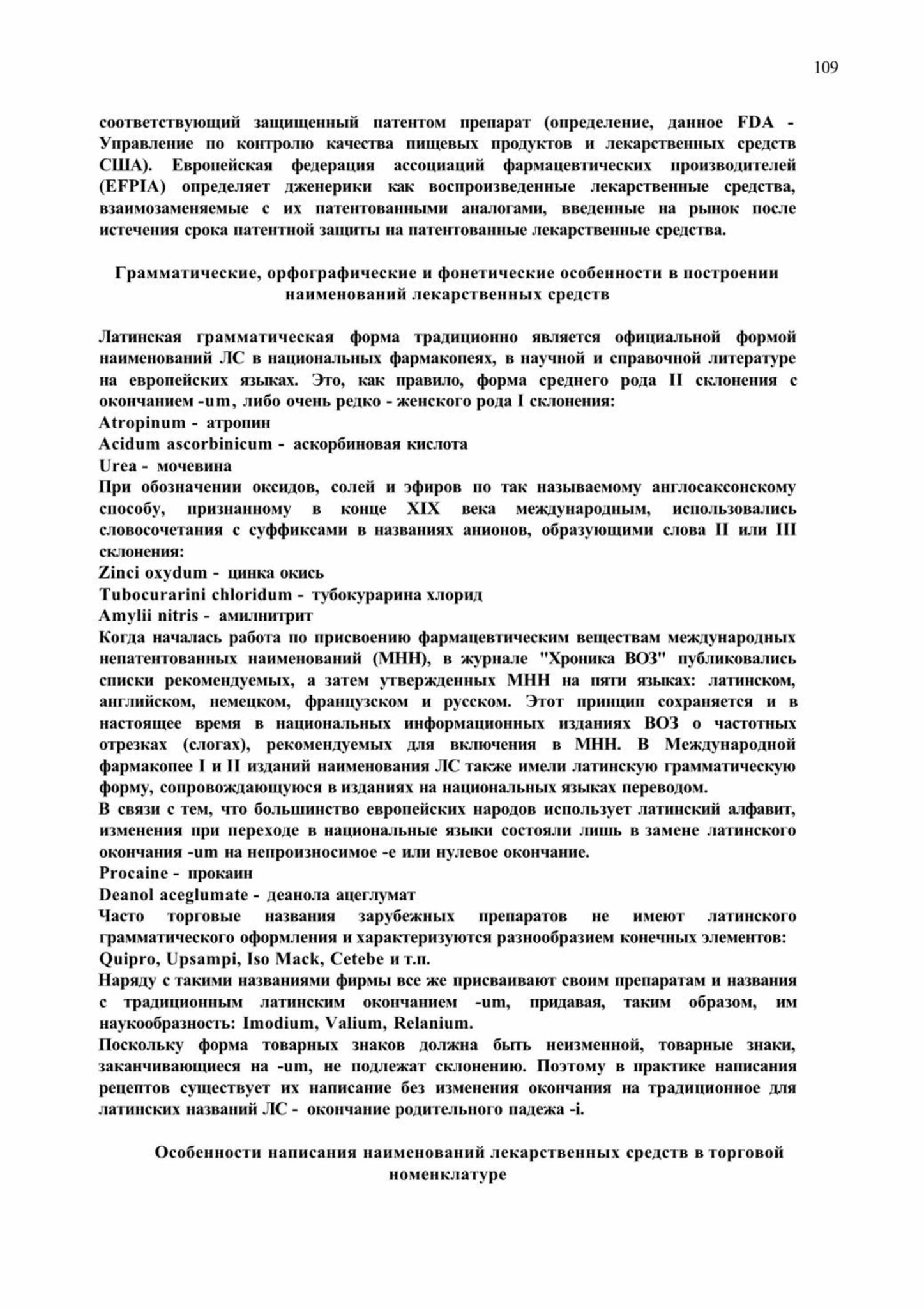 109

соответствующий защищенный патентом препарат (определение, данное FDA - Управление по контролю качества пищевых продуктов и лекарственных средств США). Европейская федерация ассоциаций фармацевтических производителей (EFPIA) определяет дженерики как воспроизведенные лекарственные средства, взаимозаменяемые с их патентованными аналогами, введенные на рынок после истечения срока патентной защиты на патентованные лекарственные средства.

Грамматические, орфографические и фонетические особенности в построении наименований лекарственных средств

Латинская грамматическая форма традиционно является официальной формой наименований ЛС в национальных фармакопеях, в научной и справочной литературе на европейских языках. Это, как правило, форма среднего рода II склонения с окончанием -um, либо очень редко - женского рода I склонения:
Atropinum - атропин
Acidum ascorbinicum - аскорбиновая кислота
Urea - мочевина
При обозначении оксидов, солей и эфиров по так называемому англосаксонскому способу, признанному в конце XIX века международным, использовались словосочетания с суффиксами в названиях анионов, образующими слова II или III склонения:
Zinci oxydum - цинка окись
Tubocurarini chloridum - тубокурарина хлорид
Amylii nitris - амилнитрит
Когда началась работа по присвоению фармацевтическим веществам международных непатентованных наименований (МНН), в журнале "Хроника ВОЗ" публиковались списки рекомендуемых, а затем утвержденных МНН на пяти языках: латинском, английском, немецком, французском и русском. Этот принцип сохраняется и в настоящее время в национальных информационных изданиях ВОЗ о частотных отрезках (слогах), рекомендуемых для включения в МНН. В Международной фармакопее I и II изданий наименования ЛС также имели латинскую грамматическую форму, сопровождающуюся в изданиях на национальных языках переводом.
В связи с тем, что большинство европейских народов использует латинский алфавит, изменения при переходе в национальные языки состояли лишь в замене латинского окончания -um на непроизносимое -e или нулевое окончание.
Procaine - прокаин
Deanol aceglumate - деанола ацеглумат
Часто торговые названия зарубежных препаратов не имеют латинского грамматического оформления и характеризуются разнообразием конечных элементов: Quipro, Upsampi, Iso Mack, Cetebe и т.п.
Наряду с такими названиями фирмы все же присваивают своим препаратам и названия с традиционным латинским окончанием -um, придавая, таким образом, им наукообразность: Imodium, Valium, Relanium.
Поскольку форма товарных знаков должна быть неизменной, товарные знаки, заканчивающиеся на -um, не подлежат склонению. Поэтому в практике написания рецептов существует их написание без изменения окончания на традиционное для латинских названий ЛС - окончание родительного падежа -i.

Особенности написания наименований лекарственных средств в торговой номенклатуре